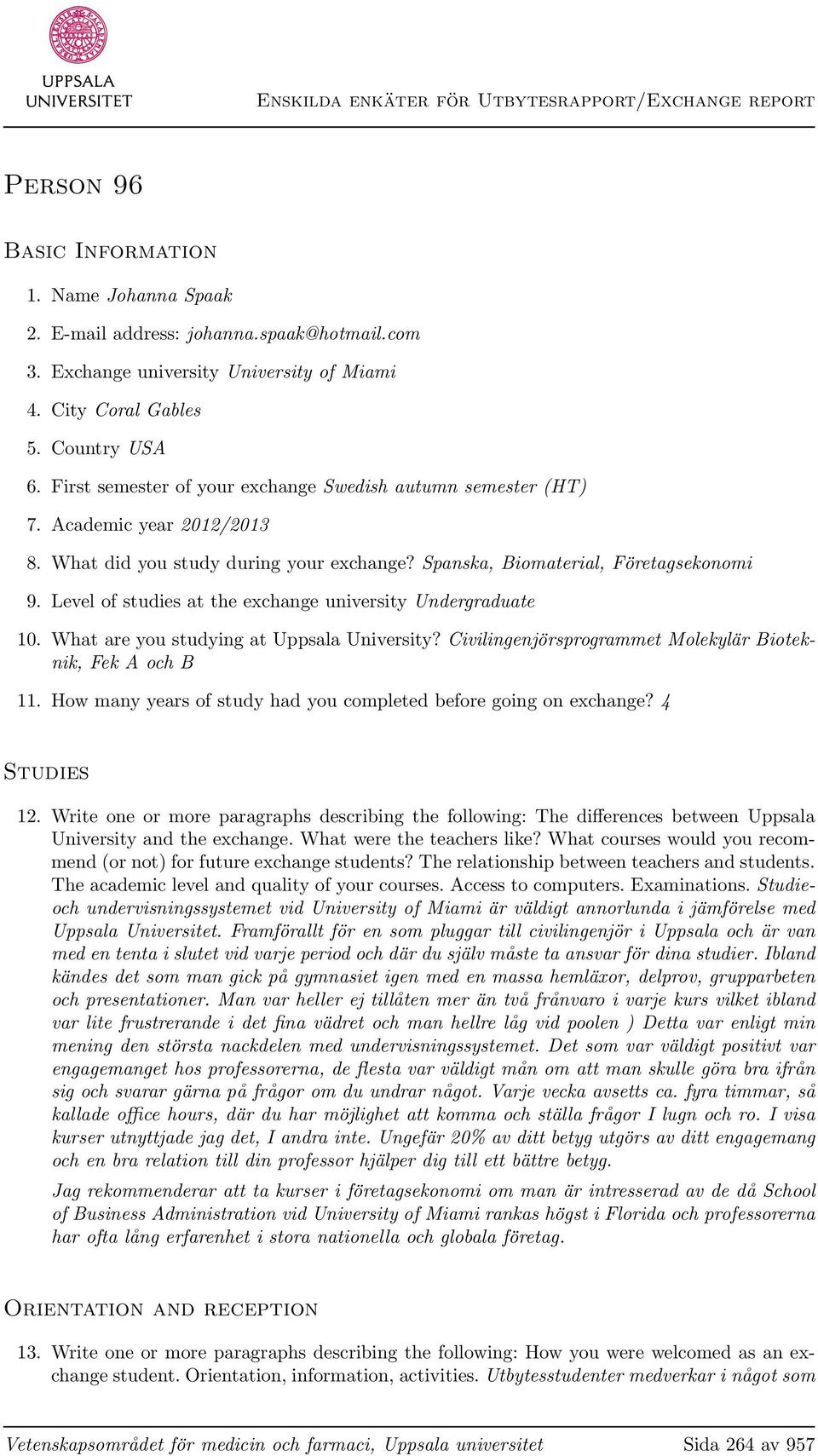 UPPSALA UNIVERSITET

Enskilda enkäter för Utbytesrapport/Exchange report

Person 96

Basic Information

1. Name Johanna Spaak
2. E-mail address: johanna.spaak@hotmail.com
3. Exchange university University of Miami
4. City Coral Gables
5. Country USA
6. First semester of your exchange Swedish autumn semester (HT)
7. Academic year 2012/2013
8. What did you study during your exchange? Spanska, Biomaterial, Företagsekonomi
9. Level of studies at the exchange university Undergraduate
10. What are you studying at Uppsala University? Civilingenjörsprogrammet Molekylär Bioteknik, Fek A och B
11. How many years of study had you completed before going on exchange? 4

Studies

12. Write one or more paragraphs describing the following: The differences between Uppsala University and the exchange. What were the teachers like? What courses would you recommend (or not) for future exchange students? The relationship between teachers and students. The academic level and quality of your courses. Access to computers. Examinations. Studie- och undervisningssystemet vid University of Miami är väldigt annorlunda i jämförelse med Uppsala Universitet. Framförallt för en som pluggar till civilingenjör i Uppsala och är van med en tenta i slutet vid varje period och där du själv måste ta ansvar för dina studier. Ibland kändes det som man gick på gymnasiet igen med en massa hemläxor, delprov, grupparbeten och presentationer. Man var heller ej tillåten mer än två frånvaro i varje kurs vilket ibland var lite frustrerande i det fina vädret och man hellre låg vid poolen ) Detta var enligt min mening den största nackdelen med undervisningssystemet. Det som var väldigt positivt var engagemanget hos professorerna, de flesta var väldigt mån om att man skulle göra bra ifrån sig och svarar gärna på frågor om du undrar något. Varje vecka avsetts ca. fyra timmar, så kallade office hours, där du har möjlighet att komma och ställa frågor I lugn och ro. I visa kurser utnyttjade jag det, I andra inte. Ungefär 20% av ditt betyg utgörs av ditt engagemang och en bra relation till din professor hjälper dig till ett bättre betyg.

Jag rekommenderar att ta kurser i företagsekonomi om man är intresserad av de då School of Business Administration vid University of Miami rankas högst i Florida och professorerna har ofta lång erfarenhet i stora nationella och globala företag.

Orientation and reception

13. Write one or more paragraphs describing the following: How you were welcomed as an exchange student. Orientation, information, activities. Utbytesstudenter medverkar i något som

Vetenskapsområdet för medicin och farmaci, Uppsala universitet

Sida 264 av 957